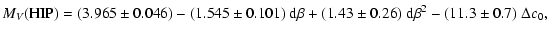 $M_V(\mathrm{HIP}) = (3.965 \pm 0.046) - (1.545 \pm 0.101)\,\mathrm{d}\beta + (1.43 \pm 0.26)\,\mathrm{d}\beta^2 - (11.3 \pm 0.7)\,\Delta c_0,$